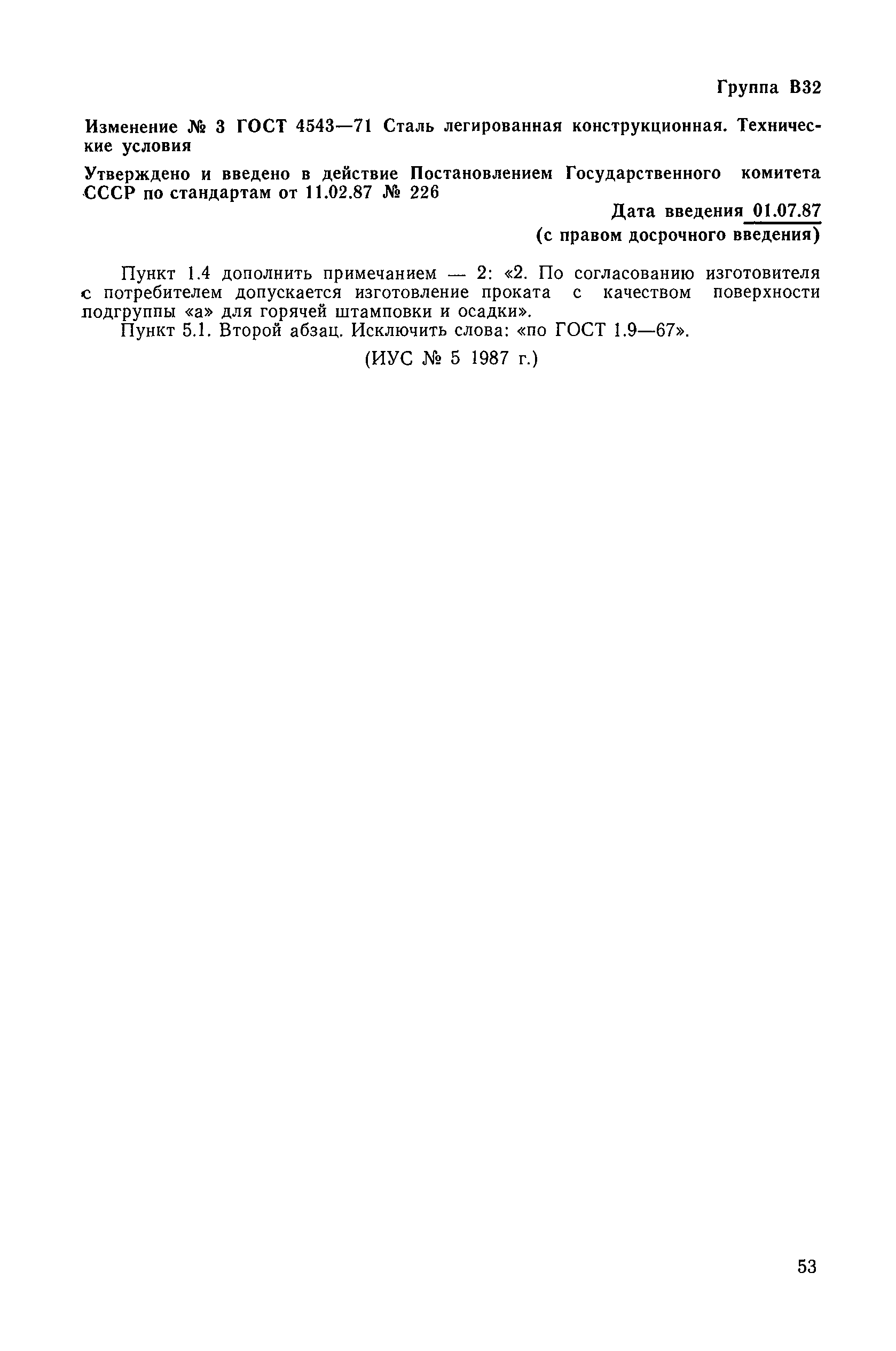 Группа В32

Изменение № 3 ГОСТ 4543—71 Сталь легированная конструкционная. Технические условия

Утверждено и введено в действие Постановлением Государственного комитета СССР по стандартам от 11.02.87 № 226

Дата введения 01.07.87
(с правом досрочного введения)

Пункт 1.4 дополнить примечанием — 2: «2. По согласованию изготовителя с потребителем допускается изготовление проката с качеством поверхности подгруппы «а» для горячей штамповки и осадки».
Пункт 5.1. Второй абзац. Исключить слова: «по ГОСТ 1.9—67».

(ИУС № 5 1987 г.)

53